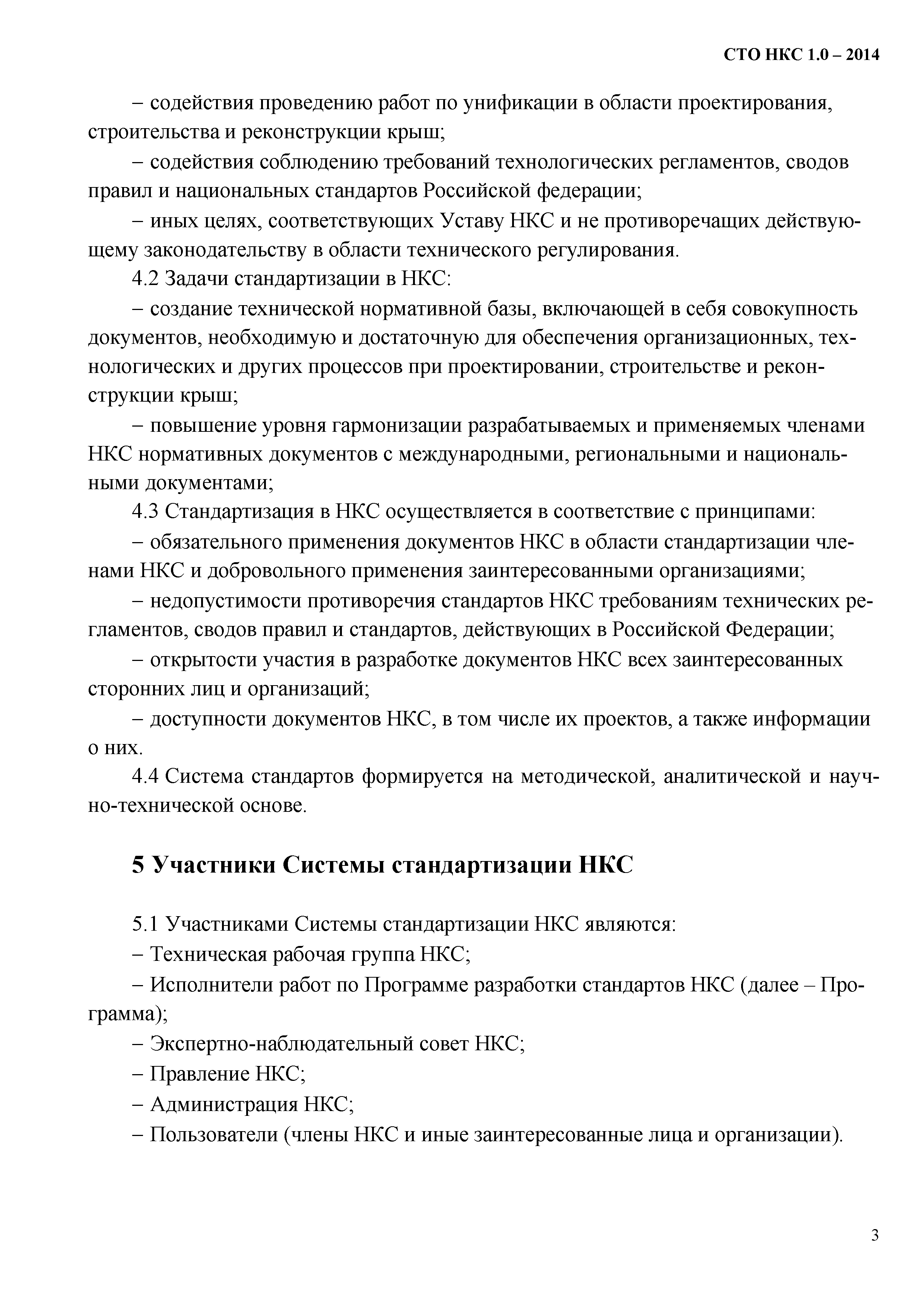 СТО НКС 1.0 – 2014

– содействия проведению работ по унификации в области проектирования, строительства и реконструкции крыш;

– содействия соблюдению требований технологических регламентов, сводов правил и национальных стандартов Российской федерации;

– иных целях, соответствующих Уставу НКС и не противоречащих действующему законодательству в области технического регулирования.

4.2 Задачи стандартизации в НКС:

– создание технической нормативной базы, включающей в себя совокупность документов, необходимую и достаточную для обеспечения организационных, технологических и других процессов при проектировании, строительстве и реконструкции крыш;

– повышение уровня гармонизации разрабатываемых и применяемых членами НКС нормативных документов с международными, региональными и национальными документами;

4.3 Стандартизация в НКС осуществляется в соответствие с принципами:

– обязательного применения документов НКС в области стандартизации членами НКС и добровольного применения заинтересованными организациями;

– недопустимости противоречия стандартов НКС требованиям технических регламентов, сводов правил и стандартов, действующих в Российской Федерации;

– открытости участия в разработке документов НКС всех заинтересованных сторонних лиц и организаций;

– доступности документов НКС, в том числе их проектов, а также информации о них.

4.4 Система стандартов формируется на методической, аналитической и научно-технической основе.

5 Участники Системы стандартизации НКС

5.1 Участниками Системы стандартизации НКС являются:

– Техническая рабочая группа НКС;

– Исполнители работ по Программе разработки стандартов НКС (далее – Программа);

– Экспертно-наблюдательный совет НКС;

– Правление НКС;

– Администрация НКС;

– Пользователи (члены НКС и иные заинтересованные лица и организации).

3